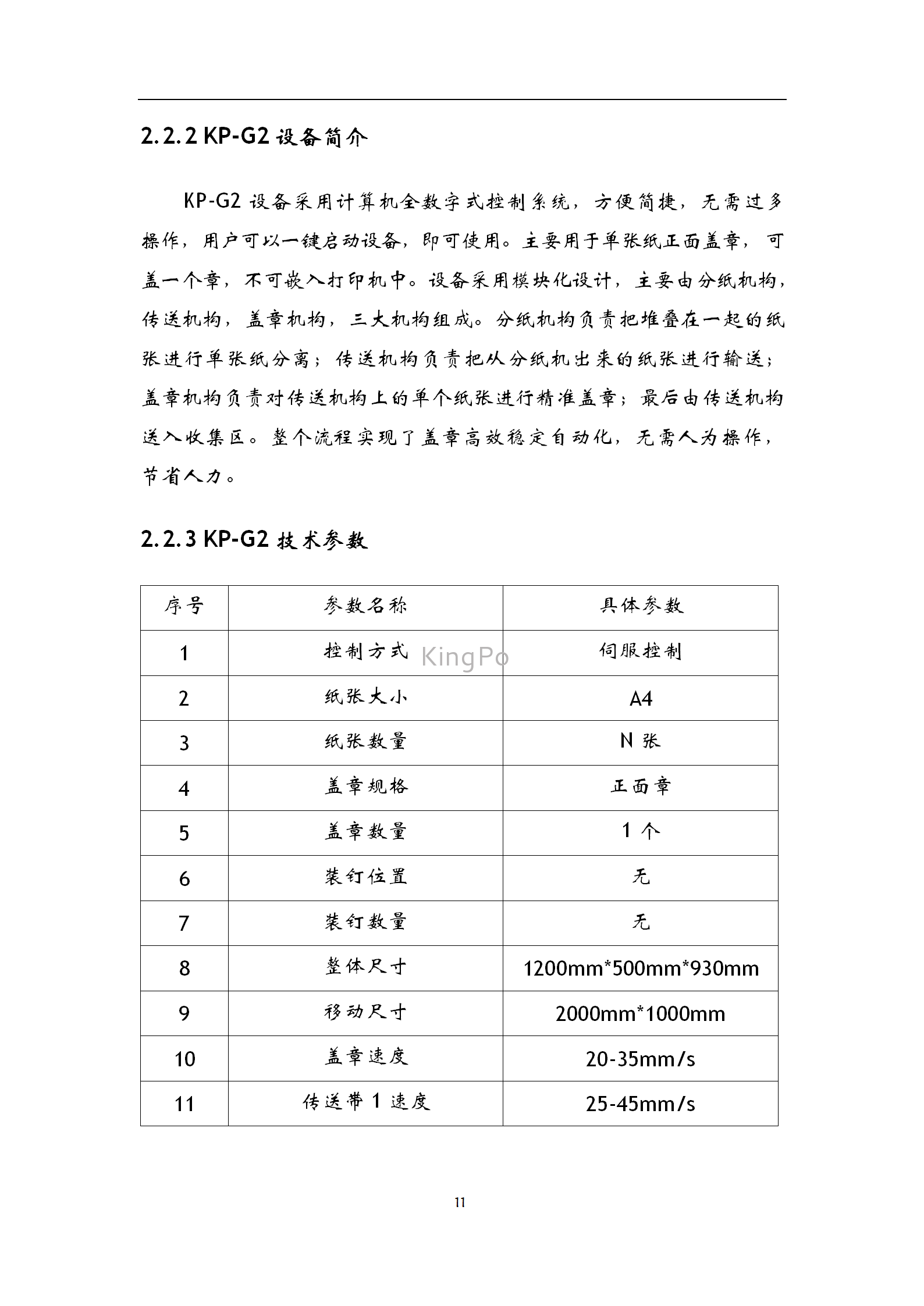 2.2.2 KP-G2 设备简介

KP-G2 设备采用计算机全数字式控制系统，方便简捷，无需过多操作，用户可以一键启动设备，即可使用。主要用于单张纸正面盖章，可盖一个章，不可嵌入打印机中。设备采用模块化设计，主要由分纸机构，传送机构，盖章机构，三大机构组成。分纸机构负责把堆叠在一起的纸张进行单张纸分离；传送机构负责把从分纸机出来的纸张进行输送；盖章机构负责对传送机构上的单个纸张进行精准盖章；最后由传送机构送入收集区。整个流程实现了盖章高效稳定自动化，无需人为操作，节省人力。

2.2.3 KP-G2 技术参数

| 序号 | 参数名称 | 具体参数 |
|---|---|---|
| 1 | 控制方式 | 伺服控制 |
| 2 | 纸张大小 | A4 |
| 3 | 纸张数量 | N 张 |
| 4 | 盖章规格 | 正面章 |
| 5 | 盖章数量 | 1 个 |
| 6 | 装钉位置 | 无 |
| 7 | 装钉数量 | 无 |
| 8 | 整体尺寸 | 1200mm*500mm*930mm |
| 9 | 移动尺寸 | 2000mm*1000mm |
| 10 | 盖章速度 | 20-35mm/s |
| 11 | 传送带 1 速度 | 25-45mm/s |

KingPo

11